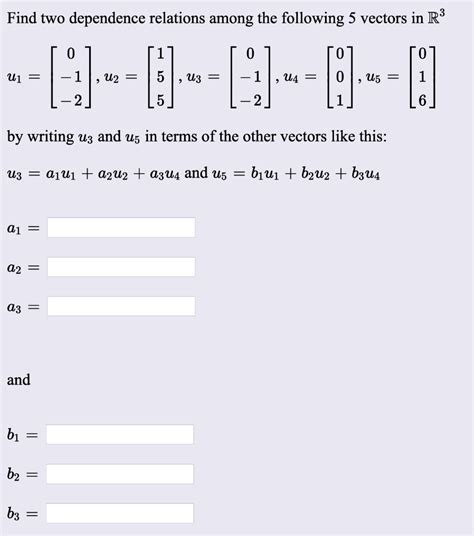 Find two dependence relations among the following 5 vectors in $\mathbb{R}^3$

$u_1 = \begin{bmatrix} 0 \\ -1 \\ -2 \end{bmatrix}, u_2 = \begin{bmatrix} 1 \\ 5 \\ 5 \end{bmatrix}, u_3 = \begin{bmatrix} 0 \\ -1 \\ -2 \end{bmatrix}, u_4 = \begin{bmatrix} 0 \\ 0 \\ 1 \end{bmatrix}, u_5 = \begin{bmatrix} 0 \\ 1 \\ 6 \end{bmatrix}$

by writing $u_3$ and $u_5$ in terms of the other vectors like this:

$u_3 = a_1u_1 + a_2u_2 + a_3u_4$ and $u_5 = b_1u_1 + b_2u_2 + b_3u_4$

$a_1 =$

$a_2 =$

$a_3 =$

and

$b_1 =$

$b_2 =$

$b_3 =$